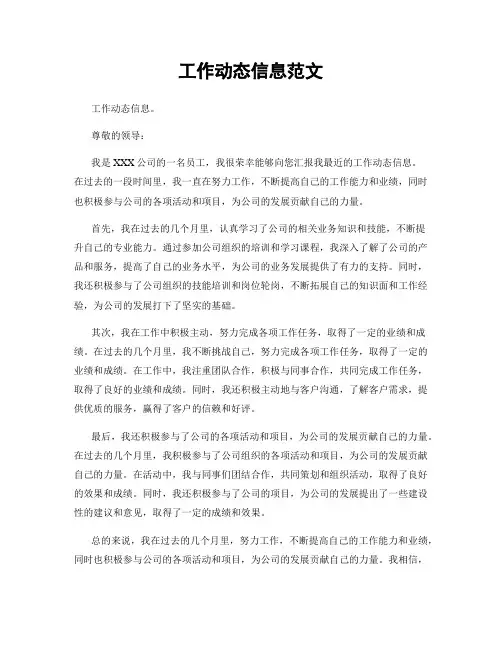 工作动态信息范文

工作动态信息。

尊敬的领导：

我是XXX公司的一名员工，我很荣幸能够向您汇报我最近的工作动态信息。在过去的一段时间里，我一直在努力工作，不断提高自己的工作能力和业绩，同时也积极参与公司的各项活动和项目，为公司的发展贡献自己的力量。

首先，我在过去的几个月里，认真学习了公司的相关业务知识和技能，不断提升自己的专业能力。通过参加公司组织的培训和学习课程，我深入了解了公司的产品和服务，提高了自己的业务水平，为公司的业务发展提供了有力的支持。同时，我还积极参与了公司组织的技能培训和岗位轮岗，不断拓展自己的知识面和工作经验，为公司的发展打下了坚实的基础。

其次，我在工作中积极主动，努力完成各项工作任务，取得了一定的业绩和成绩。在过去的几个月里，我不断挑战自己，努力完成各项工作任务，取得了一定的业绩和成绩。在工作中，我注重团队合作，积极与同事合作，共同完成工作任务，取得了良好的业绩和成绩。同时，我还积极主动地与客户沟通，了解客户需求，提供优质的服务，赢得了客户的信赖和好评。

最后，我还积极参与了公司的各项活动和项目，为公司的发展贡献自己的力量。在过去的几个月里，我积极参与了公司组织的各项活动和项目，为公司的发展贡献自己的力量。在活动中，我与同事们团结合作，共同策划和组织活动，取得了良好的效果和成绩。同时，我还积极参与了公司的项目，为公司的发展提出了一些建设性的建议和意见，取得了一定的成绩和效果。

总的来说，我在过去的几个月里，努力工作，不断提高自己的工作能力和业绩，同时也积极参与公司的各项活动和项目，为公司的发展贡献自己的力量。我相信，